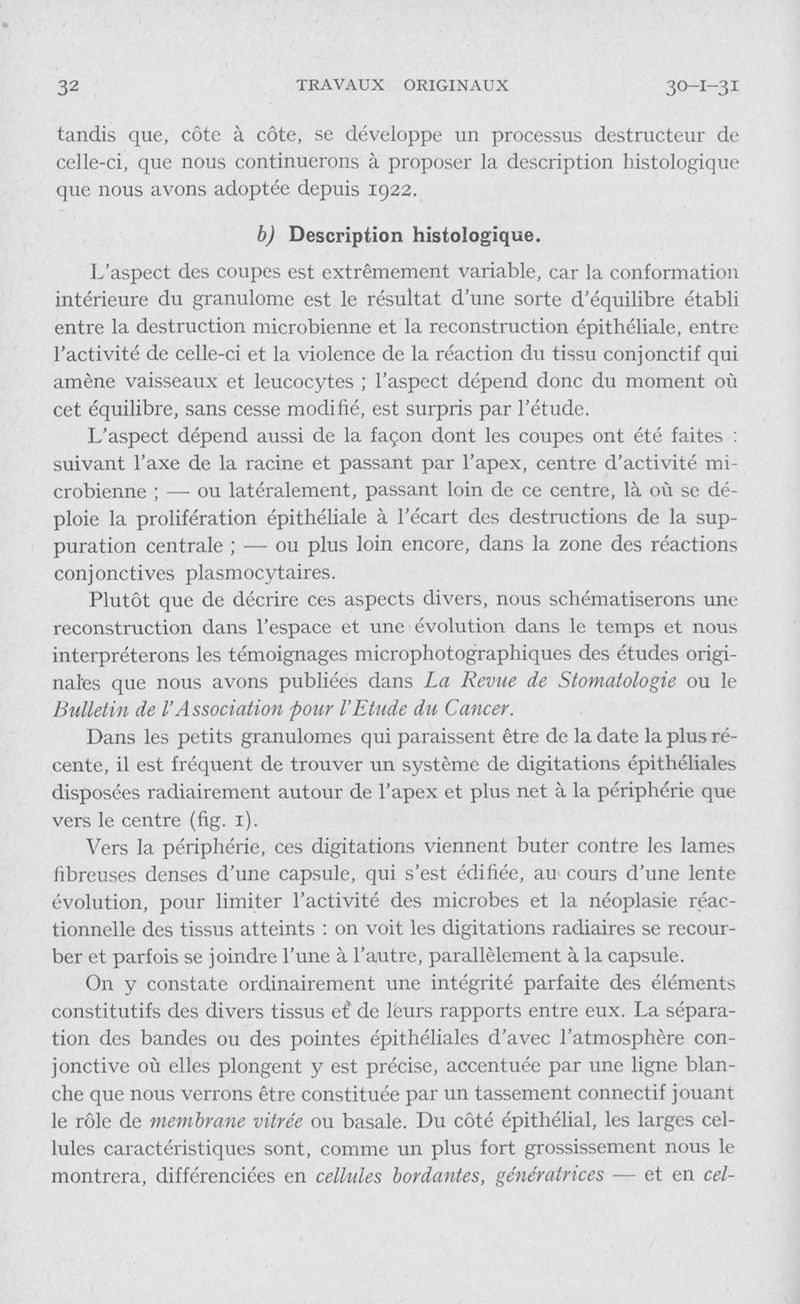 32 TRAVAUX ORIGINAUX 30-I-31

tandis que, côte à côte, se développe un processus destructeur de celle-ci, que nous continuerons à proposer la description histologique que nous avons adoptée depuis 1922.

b) Description histologique.

L'aspect des coupes est extrêmement variable, car la conformation intérieure du granulome est le résultat d'une sorte d'équilibre établi entre la destruction microbienne et la reconstruction épithéliale, entre l'activité de celle-ci et la violence de la réaction du tissu conjonctif qui amène vaisseaux et leucocytes ; l'aspect dépend donc du moment où cet équilibre, sans cesse modifié, est surpris par l'étude.

L'aspect dépend aussi de la façon dont les coupes ont été faites : suivant l'axe de la racine et passant par l'apex, centre d'activité microbienne ; — ou latéralement, passant loin de ce centre, là où se déploie la prolifération épithéliale à l'écart des destructions de la suppuration centrale ; — ou plus loin encore, dans la zone des réactions conjonctives plasmocytaires.

Plutôt que de décrire ces aspects divers, nous schématiserons une reconstruction dans l'espace et une évolution dans le temps et nous interpréterons les témoignages microphotographiques des études originales que nous avons publiées dans La Revue de Stomatologie ou le Bulletin de l'Association pour l'Etude du Cancer.

Dans les petits granulomes qui paraissent être de la date la plus récente, il est fréquent de trouver un système de digitations épithéliales disposées radiairement autour de l'apex et plus net à la périphérie que vers le centre (fig. 1).

Vers la périphérie, ces digitations viennent buter contre les lames fibreuses denses d'une capsule, qui s'est édifiée, au cours d'une lente évolution, pour limiter l'activité des microbes et la néoplasie réactionnelle des tissus atteints : on voit les digitations radiaires se recourber et parfois se joindre l'une à l'autre, parallèlement à la capsule.

On y constate ordinairement une intégrité parfaite des éléments constitutifs des divers tissus et de leurs rapports entre eux. La séparation des bandes ou des pointes épithéliales d'avec l'atmosphère conjonctive où elles plongent y est précise, accentuée par une ligne blanche que nous verrons être constituée par un tassement connectif jouant le rôle de membrane vitrée ou basale. Du côté épithélial, les larges cellules caractéristiques sont, comme un plus fort grossissement nous le montrera, différenciées en cellules bordantes, génératrices — et en cel-